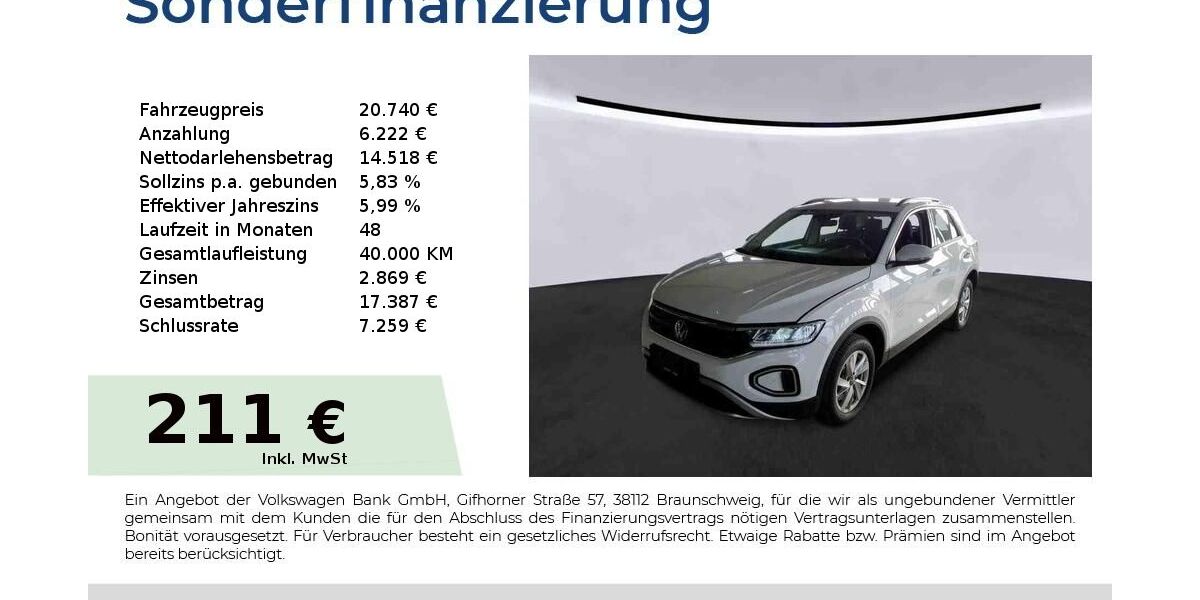 Sonderfinanzierung

| Fahrzeugpreis | 20.740 € |
|---|---|
| Anzahlung | 6.222 € |
| Nettodarlehensbetrag | 14.518 € |
| Sollzins p.a. gebunden | 5,83 % |
| Effektiver Jahreszins | 5,99 % |
| Laufzeit in Monaten | 48 |
| Gesamtlaufleistung | 40.000 KM |
| Zinsen | 2.869 € |
| Gesamtbetrag | 17.387 € |
| Schlussrate | 7.259 € |

211 €
Inkl. MwSt

Ein Angebot der Volkswagen Bank GmbH, Gifhorner Straße 57, 38112 Braunschweig, für die wir als ungebundener Vermittler gemeinsam mit dem Kunden die für den Abschluss des Finanzierungsvertrags nötigen Vertragsunterlagen zusammenstellen. Bonität vorausgesetzt. Für Verbraucher besteht ein gesetzliches Widerrufsrecht. Etwaige Rabatte bzw. Prämien sind im Angebot bereits berücksichtigt.